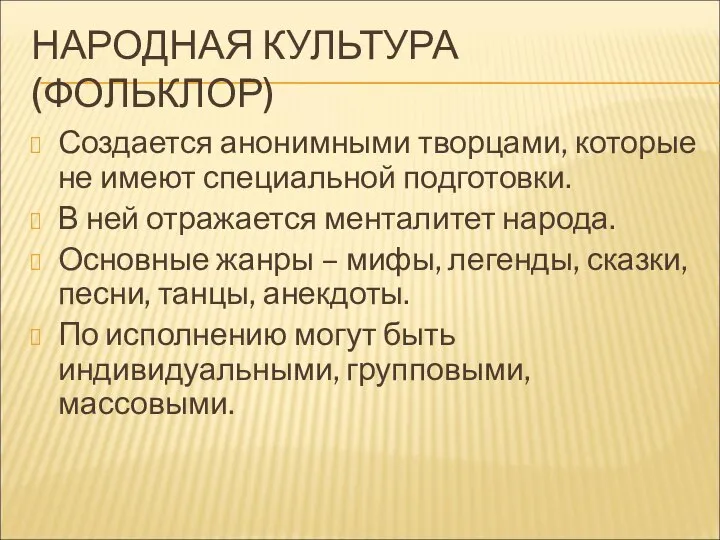 НАРОДНАЯ КУЛЬТУРА (ФОЛЬКЛОР)

Создается анонимными творцами, которые не имеют специальной подготовки.

В ней отражается менталитет народа.

Основные жанры – мифы, легенды, сказки, песни, танцы, анекдоты.

По исполнению могут быть индивидуальными, групповыми, массовыми.